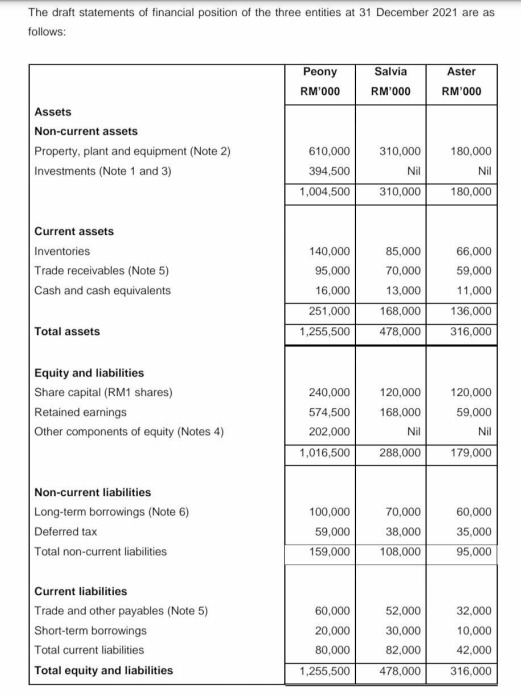 The draft statements of financial position of the three entities at 31 December 2021 are as follows:

| | Peony RM'000 | Salvia RM'000 | Aster RM'000 |
|---|---|---|---|
| **Assets** | | | |
| **Non-current assets** | | | |
| Property, plant and equipment (Note 2) | 610,000 | 310,000 | 180,000 |
| Investments (Note 1 and 3) | 394,500 | Nil | Nil |
| | 1,004,500 | 310,000 | 180,000 |
| **Current assets** | | | |
| Inventories | 140,000 | 85,000 | 66,000 |
| Trade receivables (Note 5) | 95,000 | 70,000 | 59,000 |
| Cash and cash equivalents | 16,000 | 13,000 | 11,000 |
| | 251,000 | 168,000 | 136,000 |
| **Total assets** | 1,255,500 | 478,000 | 316,000 |
| **Equity and liabilities** | | | |
| Share capital (RM1 shares) | 240,000 | 120,000 | 120,000 |
| Retained earnings | 574,500 | 168,000 | 59,000 |
| Other components of equity (Notes 4) | 202,000 | Nil | Nil |
| | 1,016,500 | 288,000 | 179,000 |
| **Non-current liabilities** | | | |
| Long-term borrowings (Note 6) | 100,000 | 70,000 | 60,000 |
| Deferred tax | 59,000 | 38,000 | 35,000 |
| Total non-current liabilities | 159,000 | 108,000 | 95,000 |
| **Current liabilities** | | | |
| Trade and other payables (Note 5) | 60,000 | 52,000 | 32,000 |
| Short-term borrowings | 20,000 | 30,000 | 10,000 |
| Total current liabilities | 80,000 | 82,000 | 42,000 |
| **Total equity and liabilities** | 1,255,500 | 478,000 | 316,000 |